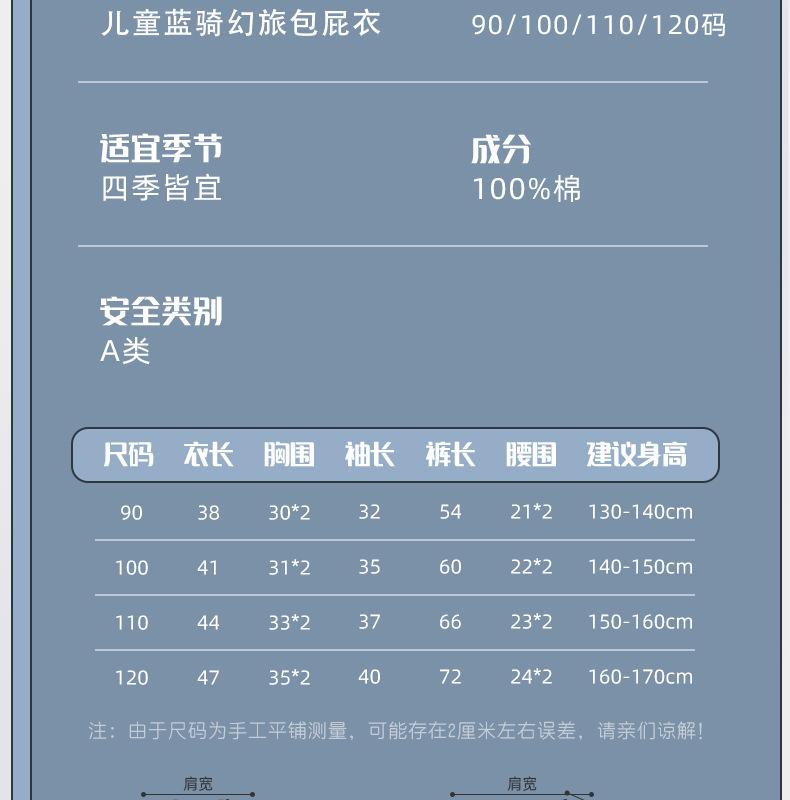 儿童蓝骑幻旅包屁衣 90/100/110/120码

适宜季节
四季皆宜

成分
100%棉

安全类别
A类

| 尺码 | 衣长 | 胸围 | 袖长 | 裤长 | 腰围 | 建议身高 |
|---|---|---|---|---|---|---|
| 90 | 38 | 30*2 | 32 | 54 | 21*2 | 130-140cm |
| 100 | 41 | 31*2 | 35 | 60 | 22*2 | 140-150cm |
| 110 | 44 | 33*2 | 37 | 66 | 23*2 | 150-160cm |
| 120 | 47 | 35*2 | 40 | 72 | 24*2 | 160-170cm |

注：由于尺码为手工平铺测量，可能存在2厘米左右误差，请亲们谅解！

肩宽

肩宽